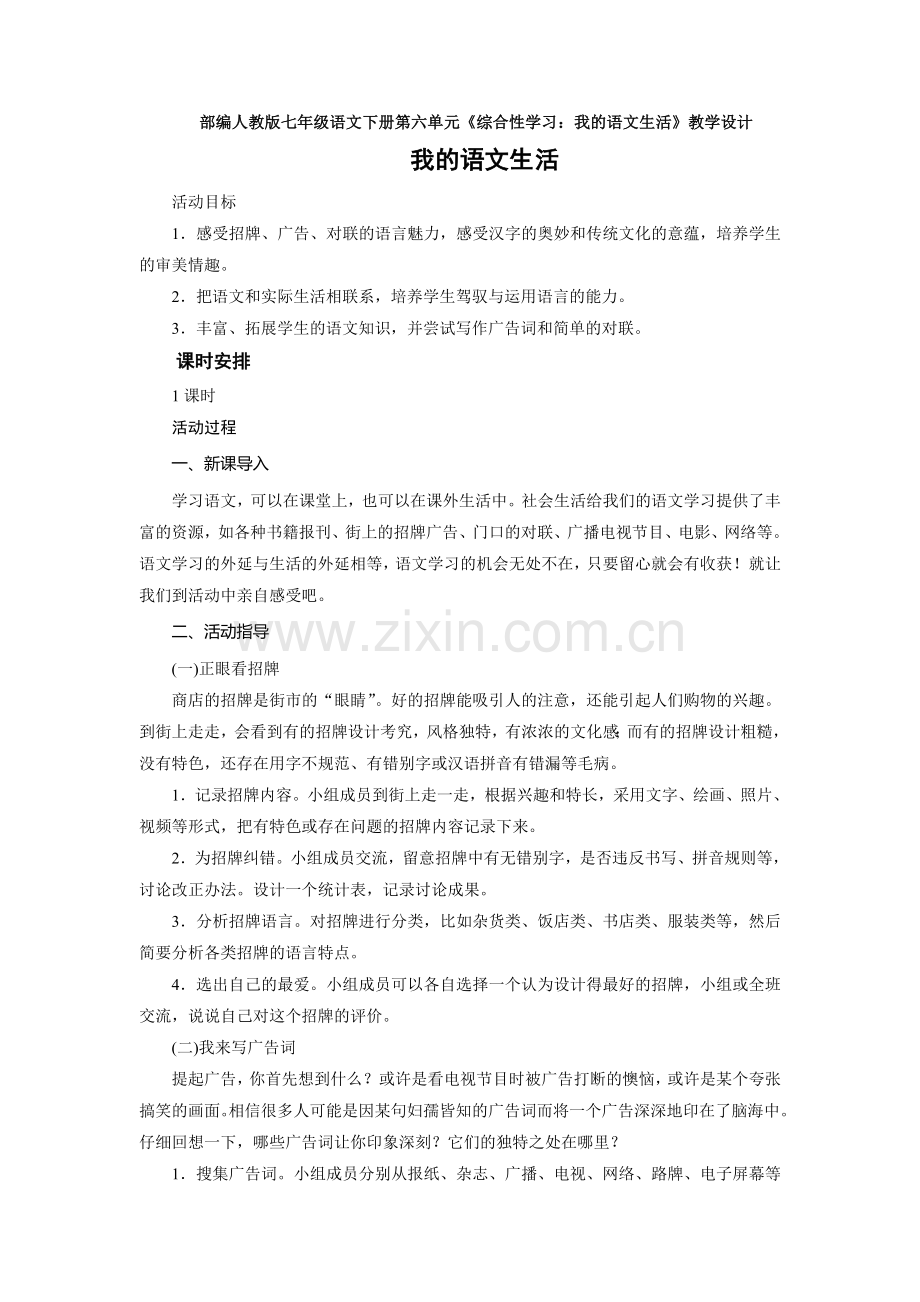 部编人教版七年级语文下册第六单元《综合性学习：我的语文生活》教学设计

我的语文生活

活动目标

1．感受招牌、广告、对联的语言魅力，感受汉字的奥妙和传统文化的意蕴，培养学生的审美情趣。

2．把语文和实际生活相联系，培养学生驾驭与运用语言的能力。

3．丰富、拓展学生的语文知识，并尝试写作广告词和简单的对联。

课时安排

1课时

活动过程

一、新课导入

学习语文，可以在课堂上，也可以在课外生活中。社会生活给我们的语文学习提供了丰富的资源，如各种书籍报刊、街上的招牌广告、门口的对联、广播电视节目、电影、网络等。语文学习的外延与生活的外延相等，语文学习的机会无处不在，只要留心就会有收获！就让我们到活动中亲自感受吧。

二、活动指导

(一)正眼看招牌

商店的招牌是街市的“眼睛”。好的招牌能吸引人的注意，还能引起人们购物的兴趣。到街上走走，会看到有的招牌设计考究，风格独特，有浓浓的文化感;而有的招牌设计粗糙，没有特色，还存在用字不规范、有错别字或汉语拼音有错漏等毛病。

1．记录招牌内容。小组成员到街上走一走，根据兴趣和特长，采用文字、绘画、照片、视频等形式，把有特色或存在问题的招牌内容记录下来。

2．为招牌纠错。小组成员交流，留意招牌中有无错别字，是否违反书写、拼音规则等，讨论改正办法。设计一个统计表，记录讨论成果。

3．分析招牌语言。对招牌进行分类，比如杂货类、饭店类、书店类、服装类等，然后简要分析各类招牌的语言特点。

4．选出自己的最爱。小组成员可以各自选择一个认为设计得最好的招牌，小组或全班交流，说说自己对这个招牌的评价。

(二)我来写广告词

提起广告，你首先想到什么？或许是看电视节目时被广告打断的懊恼，或许是某个夸张搞笑的画面。相信很多人可能是因某句妇孺皆知的广告词而将一个广告深深地印在了脑海中。仔细回想一下，哪些广告词让你印象深刻？它们的独特之处在哪里？

1．搜集广告词。小组成员分别从报纸、杂志、广播、电视、网络、路牌、电子屏幕等

www.zixin.com.cn